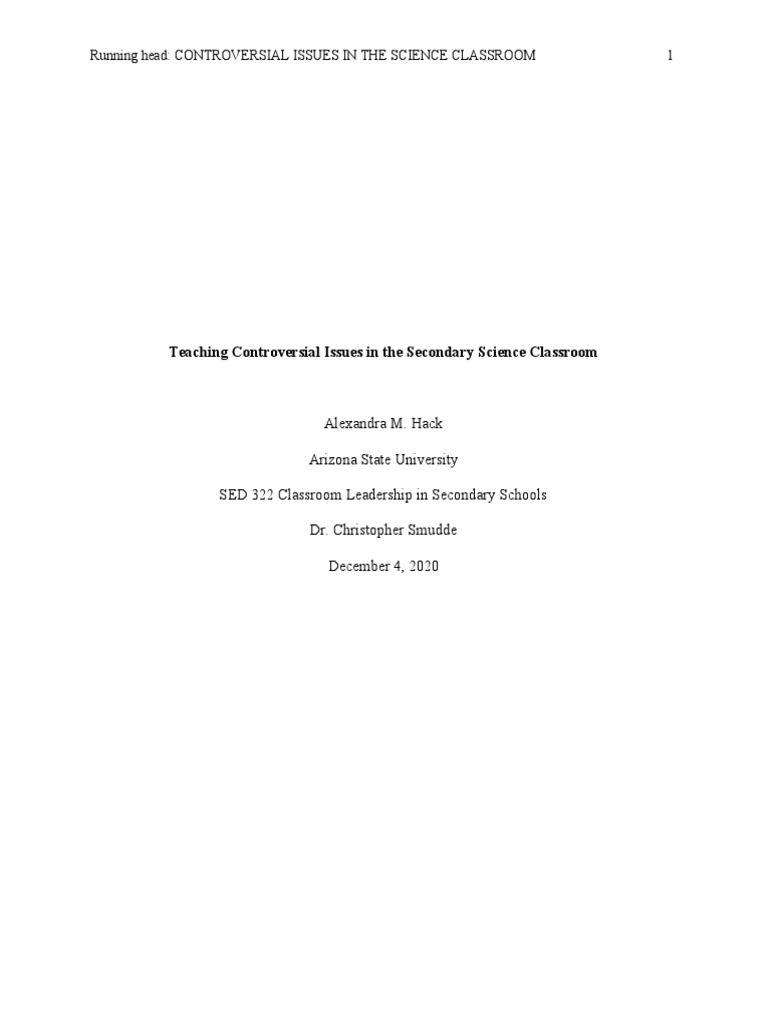 Running head: CONTROVERSIAL ISSUES IN THE SCIENCE CLASSROOM 1

Teaching Controversial Issues in the Secondary Science Classroom

Alexandra M. Hack

Arizona State University

SED 322 Classroom Leadership in Secondary Schools

Dr. Christopher Smudde

December 4, 2020